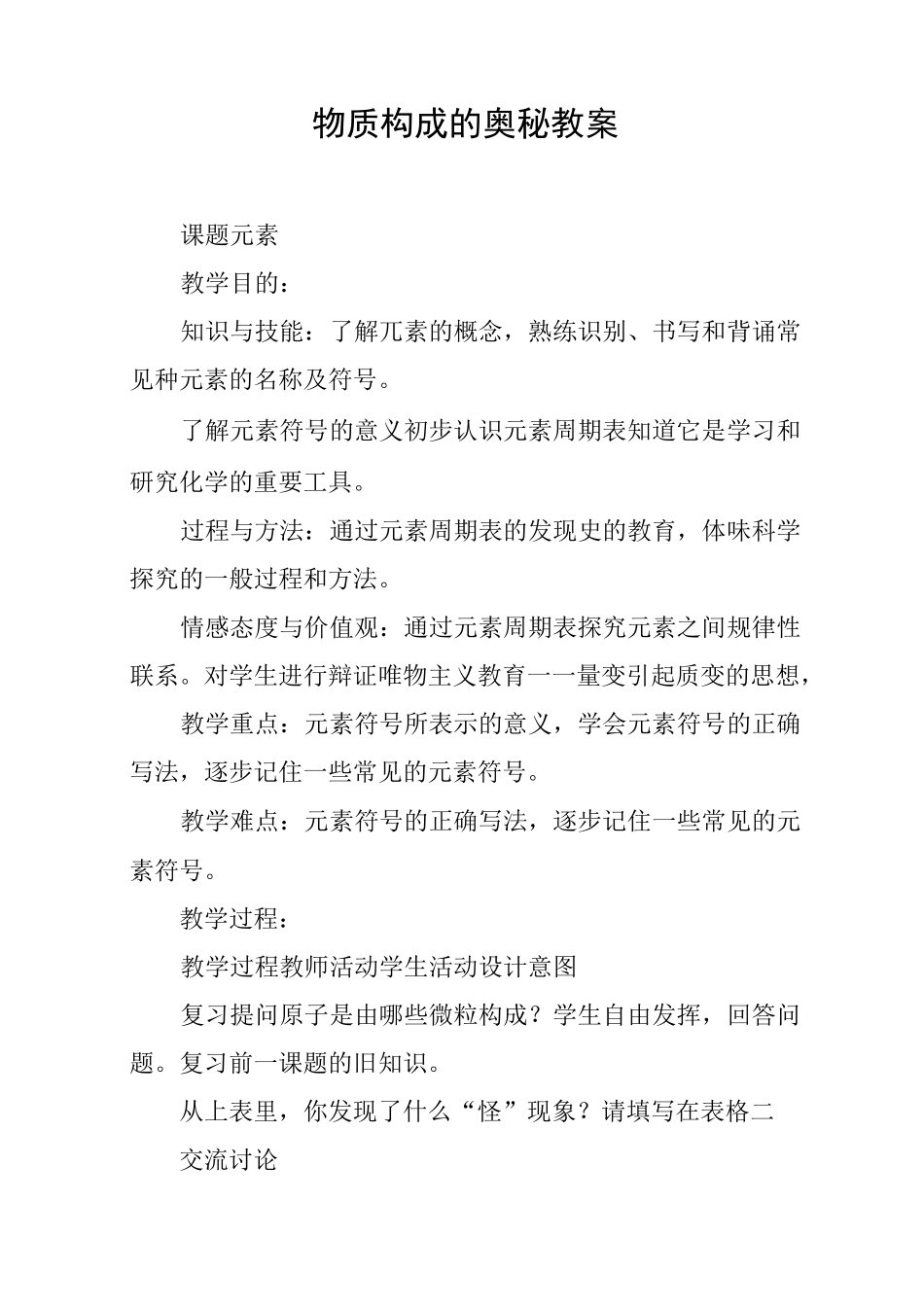 物质构成的奥秘教案

课题元素

教学目的：

知识与技能：了解兀素的概念，熟练识别、书写和背诵常见种元素的名称及符号。

了解元素符号的意义初步认识元素周期表知道它是学习和研究化学的重要工具。

过程与方法：通过元素周期表的发现史的教育，体味科学探究的一般过程和方法。

情感态度与价值观：通过元素周期表探究元素之间规律性联系。对学生进行辩证唯物主义教育一一量变引起质变的思想，

教学重点：元素符号所表示的意义，学会元素符号的正确写法，逐步记住一些常见的元素符号。

教学难点：元素符号的正确写法，逐步记住一些常见的元素符号。

教学过程：

教学过程教师活动学生活动设计意图

复习提问原子是由哪些微粒构成？学生自由发挥，回答问题。复习前一课题的旧知识。

从上表里，你发现了什么“怪”现象？请填写在表格二

交流讨论